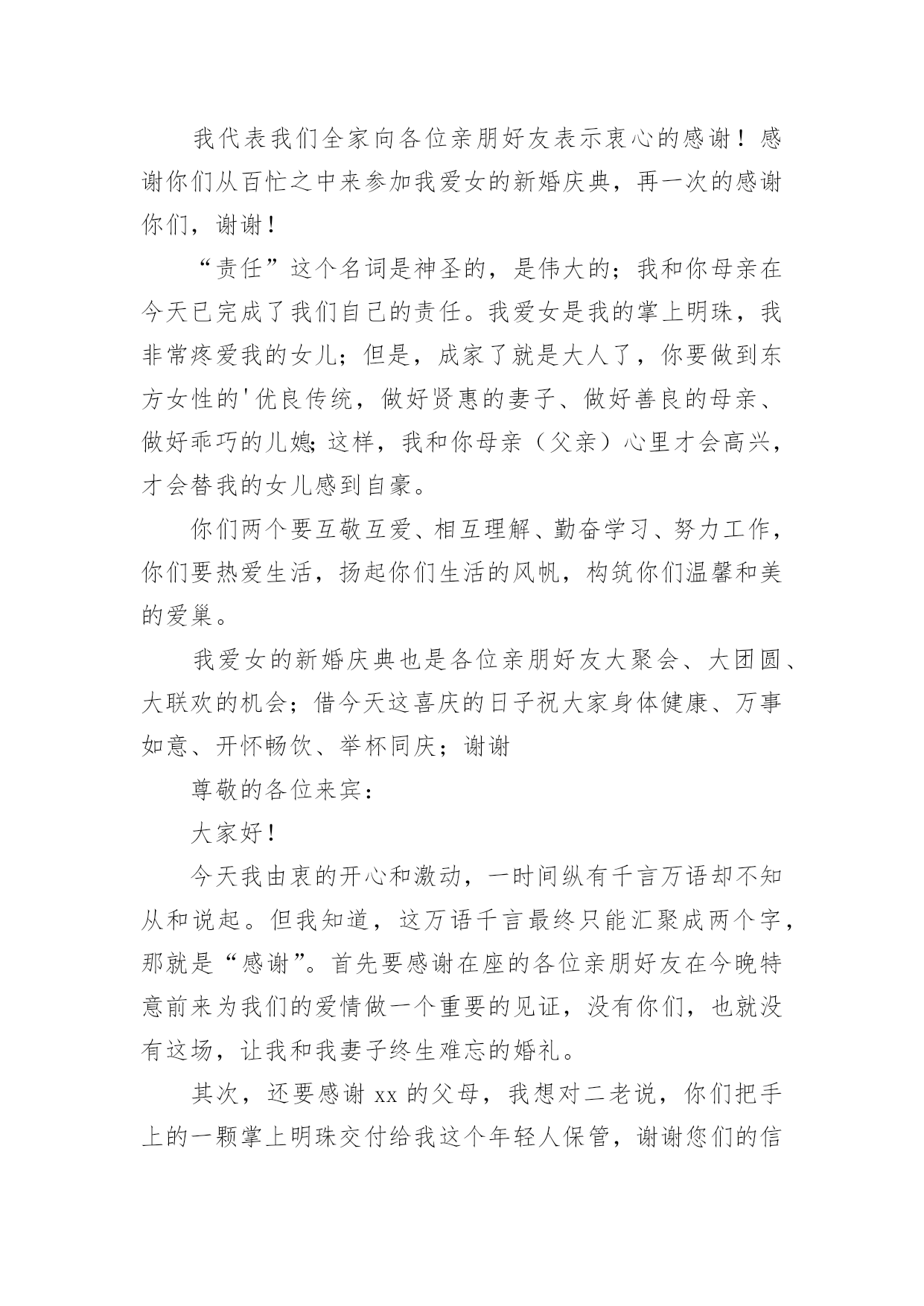 我代表我们全家向各位亲朋好友表示衷心的感谢！感谢你们从百忙之中来参加我爱女的新婚庆典，再一次的感谢你们，谢谢！

“责任”这个名词是神圣的，是伟大的；我和你母亲在今天已完成了我们自己的责任。我爱女是我的掌上明珠，我非常疼爱我的女儿；但是，成家了就是大人了，你要做到东方女性的'优良传统，做好贤惠的妻子、做好善良的母亲、做好乖巧的儿媳;这样，我和你母亲（父亲）心里才会高兴，才会替我的女儿感到自豪。

你们两个要互敬互爱、相互理解、勤奋学习、努力工作，你们要热爱生活，扬起你们生活的风帆，构筑你们温馨和美的爱巢。

我爱女的新婚庆典也是各位亲朋好友大聚会、大团圆、大联欢的机会；借今天这喜庆的日子祝大家身体健康、万事如意、开怀畅饮、举杯同庆；谢谢

尊敬的各位来宾：

大家好！

今天我由衷的开心和激动，一时间纵有千言万语却不知从和说起。但我知道，这万语千言最终只能汇聚成两个字，那就是“感谢”。首先要感谢在座的各位亲朋好友在今晚特意前来为我们的爱情做一个重要的见证，没有你们，也就没有这场，让我和我妻子终生难忘的婚礼。

其次，还要感谢 xx 的父母，我想对二老说，你们把手上的一颗掌上明珠交付给我这个年轻人保管，谢谢您们的信